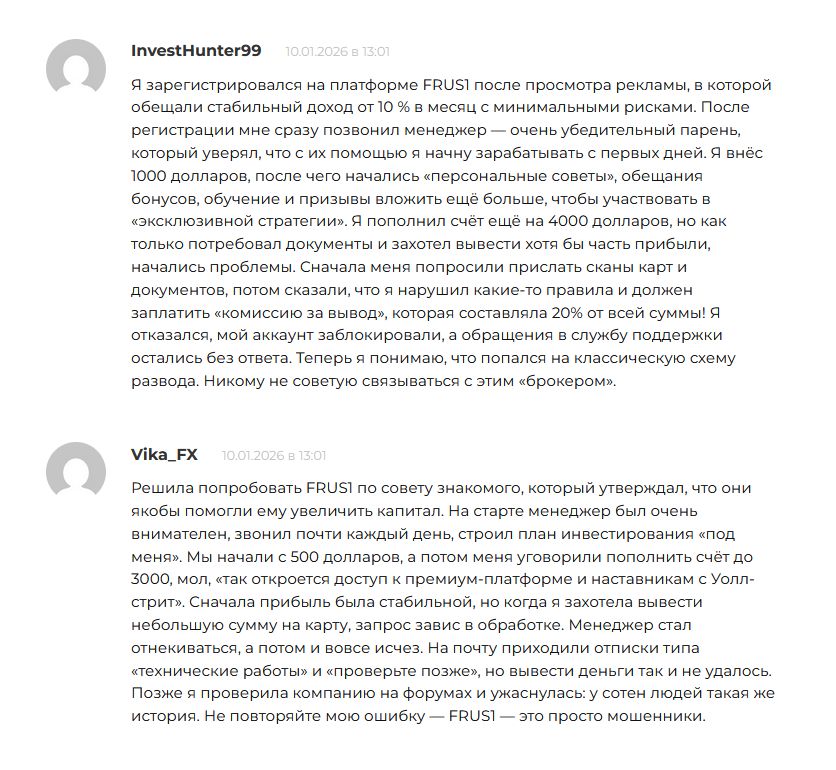 InvestHunter99 10.01.2026 в 13:01

Я зарегистрировался на платформе FRUS1 после просмотра рекламы, в которой обещали стабильный доход от 10 % в месяц с минимальными рисками. После регистрации мне сразу позвонил менеджер — очень убедительный парень, который уверял, что с их помощью я начну зарабатывать с первых дней. Я внёс 1000 долларов, после чего начались «персональные советы», обещания бонусов, обучение и призывы вложить ещё больше, чтобы участвовать в «эксклюзивной стратегии». Я пополнил счёт ещё на 4000 долларов, но как только потребовал документы и захотел вывести хотя бы часть прибыли, начались проблемы. Сначала меня попросили прислать сканы карт и документов, потом сказали, что я нарушил какие-то правила и должен заплатить «комиссию за вывод», которая составляла 20% от всей суммы! Я отказался, мой аккаунт заблокировали, а обращения в службу поддержки остались без ответа. Теперь я понимаю, что попался на классическую схему развода. Никому не советую связываться с этим «брокером».

Vika_FX 10.01.2026 в 13:01

Решила попробовать FRUS1 по совету знакомого, который утверждал, что они якобы помогли ему увеличить капитал. На старте менеджер был очень внимателен, звонил почти каждый день, строил план инвестирования «под меня». Мы начали с 500 долларов, а потом меня уговорили пополнить счёт до 3000, мол, «так откроется доступ к премиум-платформе и наставникам с Уолл-стрит». Сначала прибыль была стабильной, но когда я захотела вывести небольшую сумму на карту, запрос завис в обработке. Менеджер стал отнекиваться, а потом и вовсе исчез. На почту приходили отписки типа «технические работы» и «проверьте позже», но вывести деньги так и не удалось. Позже я проверила компанию на форумах и ужаснулась: у сотен людей такая же история. Не повторяйте мою ошибку — FRUS1 — это просто мошенники.